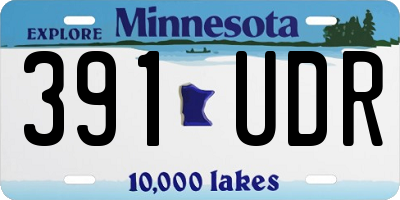 EXPLORE Minnesota

391 UDR

10,000 lakes